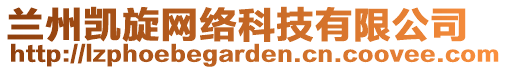 兰州凯旋网络科技有限公司
http://lzphoebegarden.cn.coovee.com